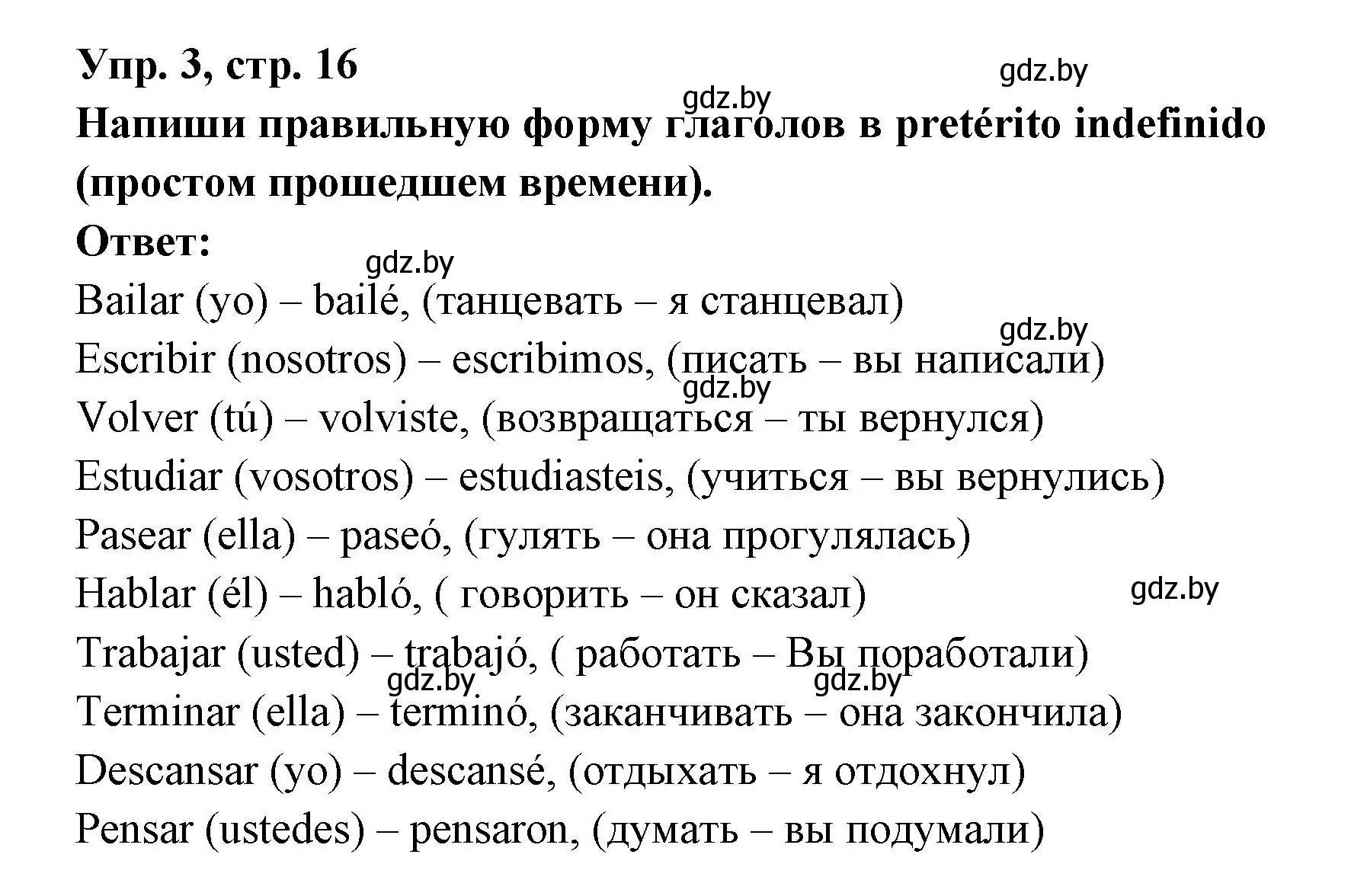 Упр. 3, стр. 16

gdz.by

gdz.by

Напиши правильную форму глаголов в pretérito indefinido (простом прошедшем времени).

Ответ:

gdz.by

Bailar (yo) – bailé, (танцевать – я станцевал)

gdz.by

Escribir (nosotros) – escribimos, (писать – вы написали)

gdz.by

Volver (tú) – volviste, (возвращаться – ты вернулся)

Estudiar (vosotros) – estudiasteis, (учиться – вы вернулись)

Pasear (ella) – paseó, (гулять – она прогулялась)

Hablar (él) – habló, ( говорить – он сказал)

gdz.by

Trabajar (usted) – trabajó, ( работать – Вы поработали)

gdz.by

gdz.by

Terminar (ella) – terminó, (заканчивать – она закончила)

Descansar (yo) – descansé, (отдыхать – я отдохнул)

Pensar (ustedes) – pensaron, (думать – вы подумали)